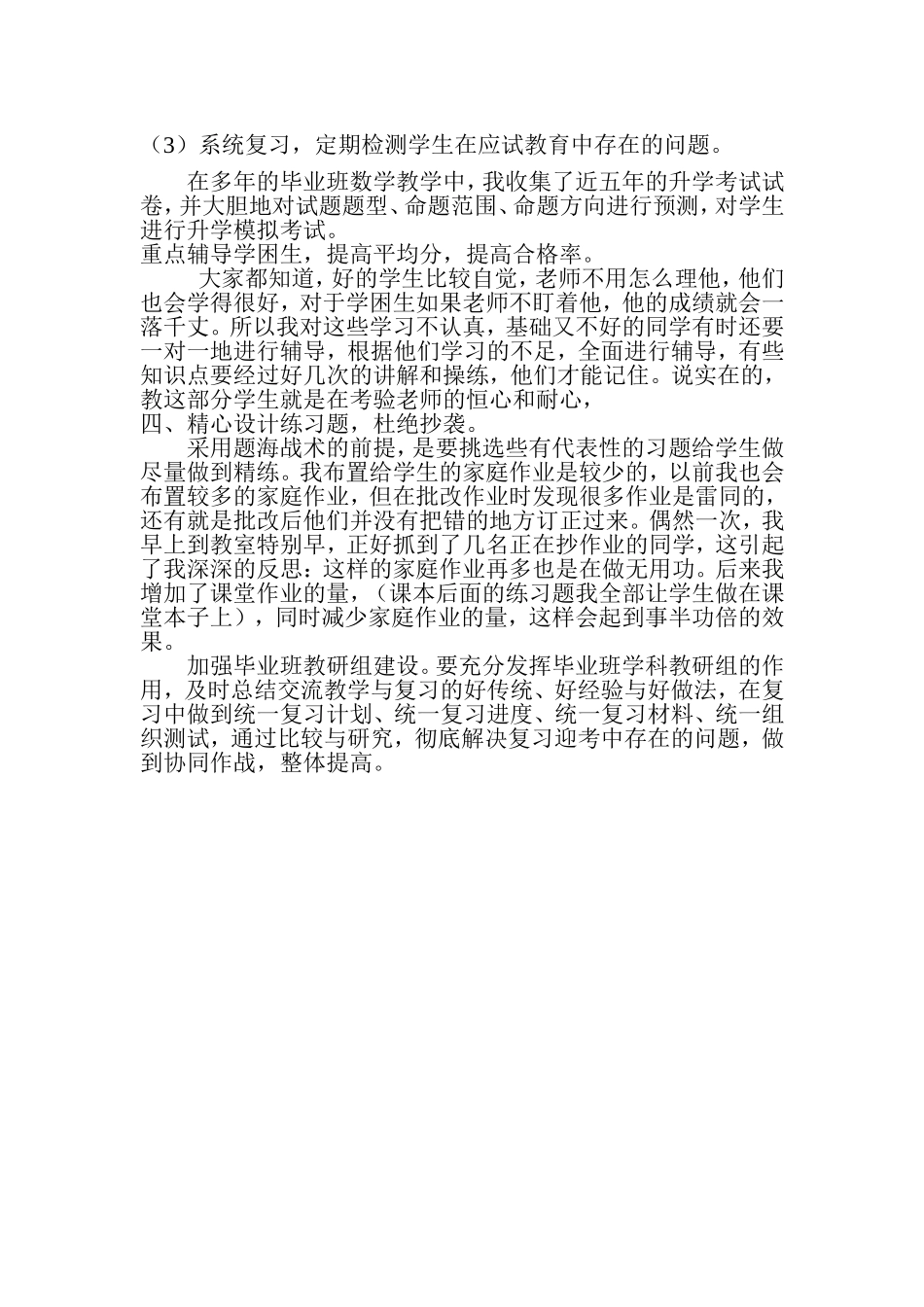 （3）系统复习，定期检测学生在应试教育中存在的问题。

在多年的毕业班数学教学中，我收集了近五年的升学考试试卷，并大胆地对试题题型、命题范围、命题方向进行预测，对学生进行升学模拟考试。

重点辅导学困生，提高平均分，提高合格率。

大家都知道，好的学生比较自觉，老师不用怎么理他，他们也会学得很好，对于学困生如果老师不盯着他，他的成绩就会一落千丈。所以我对这些学习不认真，基础又不好的同学有时还要一对一地进行辅导，根据他们学习的不足，全面进行辅导，有些知识点要经过好几次的讲解和操练，他们才能记住。说实在的，教这部分学生就是在考验老师的恒心和耐心，

四、精心设计练习题，杜绝抄袭。

采用题海战术的前提，是要挑选些有代表性的习题给学生做尽量做到精练。我布置给学生的家庭作业是较少的，以前我也会布置较多的家庭作业，但在批改作业时发现很多作业是雷同的，还有就是批改后他们并没有把错的地方订正过来。偶然一次，我早上到教室特别早，正好抓到了几名正在抄作业的同学，这引起了我深深的反思：这样的家庭作业再多也是在做无用功。后来我增加了课堂作业的量，（课本后面的练习题我全部让学生做在课堂本子上），同时减少家庭作业的量，这样会起到事半功倍的效果。

加强毕业班教研组建设。要充分发挥毕业班学科教研组的作用，及时总结交流教学与复习的好传统、好经验与好做法，在复习中做到统一复习计划、统一复习进度、统一复习材料、统一组织测试，通过比较与研究，彻底解决复习迎考中存在的问题，做到协同作战，整体提高。